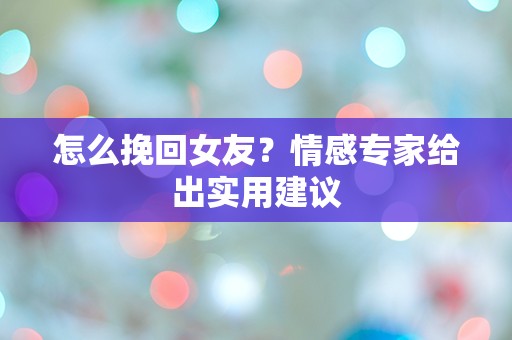 怎么挽回女友？情感专家给出实用建议